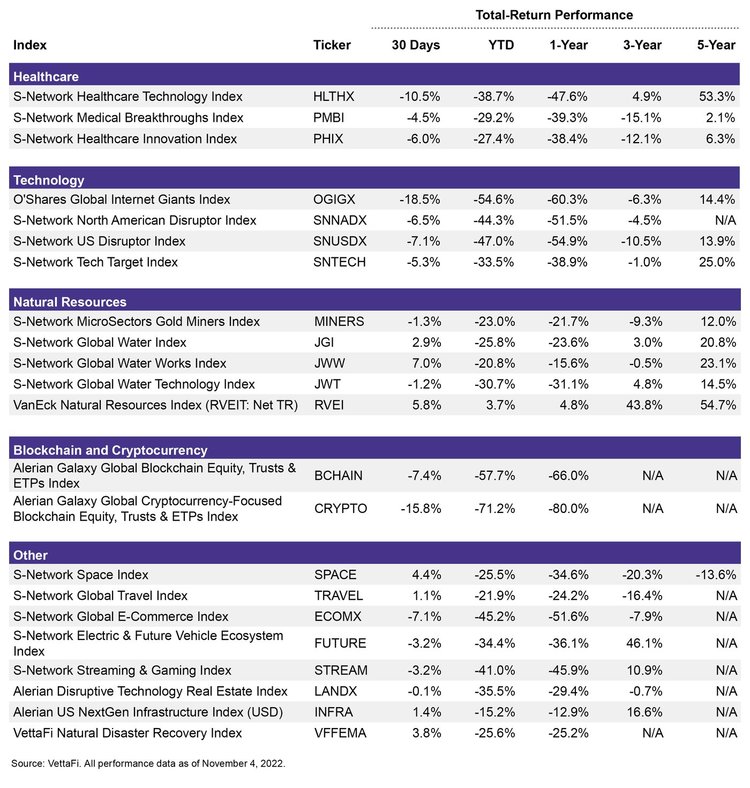 Total-Return Performance

| Index | Ticker | 30 Days | YTD | 1-Year | 3-Year | 5-Year |
|---|---|---|---|---|---|---|
| **Healthcare** | | | | | | |
| S-Network Healthcare Technology Index | HLTHX | -10.5% | -38.7% | -47.6% | 4.9% | 53.3% |
| S-Network Medical Breakthroughs Index | PMBI | -4.5% | -29.2% | -39.3% | -15.1% | 2.1% |
| S-Network Healthcare Innovation Index | PHIX | -6.0% | -27.4% | -38.4% | -12.1% | 6.3% |
| **Technology** | | | | | | |
| O'Shares Global Internet Giants Index | OGIGX | -18.5% | -54.6% | -60.3% | -6.3% | 14.4% |
| S-Network North American Disruptor Index | SNNADX | -6.5% | -44.3% | -51.5% | -4.5% | N/A |
| S-Network US Disruptor Index | SNUSDX | -7.1% | -47.0% | -54.9% | -10.5% | 13.9% |
| S-Network Tech Target Index | SNTECH | -5.3% | -33.5% | -38.9% | -1.0% | 25.0% |
| **Natural Resources** | | | | | | |
| S-Network MicroSectors Gold Miners Index | MINERS | -1.3% | -23.0% | -21.7% | -9.3% | 12.0% |
| S-Network Global Water Index | JGI | 2.9% | -25.8% | -23.6% | 3.0% | 20.8% |
| S-Network Global Water Works Index | JWW | 7.0% | -20.8% | -15.6% | -0.5% | 23.1% |
| S-Network Global Water Technology Index | JWT | -1.2% | -30.7% | -31.1% | 4.8% | 14.5% |
| VanEck Natural Resources Index (RVEIT: Net TR) | RVEI | 5.8% | 3.7% | 4.8% | 43.8% | 54.7% |
| **Blockchain and Cryptocurrency** | | | | | | |
| Alerian Galaxy Global Blockchain Equity, Trusts & ETPs Index | BCHAIN | -7.4% | -57.7% | -66.0% | N/A | N/A |
| Alerian Galaxy Global Cryptocurrency-Focused Blockchain Equity, Trusts & ETPs Index | CRYPTO | -15.8% | -71.2% | -80.0% | N/A | N/A |
| **Other** | | | | | | |
| S-Network Space Index | SPACE | 4.4% | -25.5% | -34.6% | -20.3% | -13.6% |
| S-Network Global Travel Index | TRAVEL | 1.1% | -21.9% | -24.2% | -16.4% | N/A |
| S-Network Global E-Commerce Index | ECOMX | -7.1% | -45.2% | -51.6% | -7.9% | N/A |
| S-Network Electric & Future Vehicle Ecosystem Index | FUTURE | -3.2% | -34.4% | -36.1% | 46.1% | N/A |
| S-Network Streaming & Gaming Index | STREAM | -3.2% | -41.0% | -45.9% | 10.9% | N/A |
| Alerian Disruptive Technology Real Estate Index | LANDX | -0.1% | -35.5% | -29.4% | -0.7% | N/A |
| Alerian US NextGen Infrastructure Index (USD) | INFRA | 1.4% | -15.2% | -12.9% | 16.6% | N/A |
| VettaFi Natural Disaster Recovery Index | VFFEMA | 3.8% | -25.6% | -25.2% | N/A | N/A |

Source: VettaFi. All performance data as of November 4, 2022.